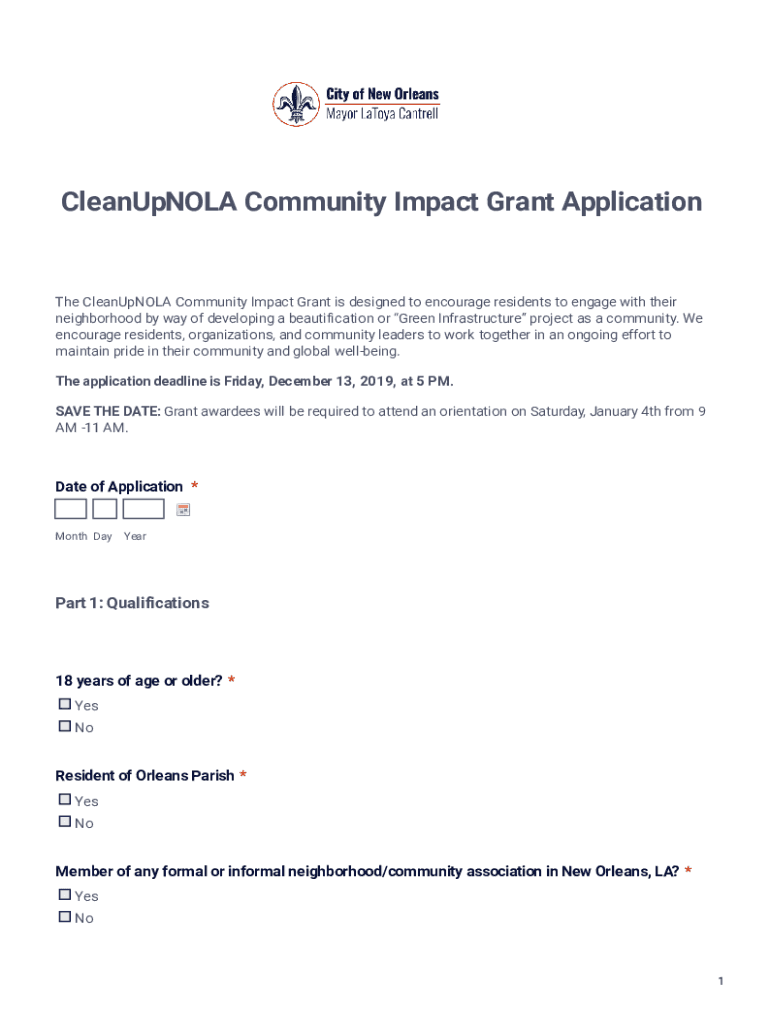 City of New Orleans
Mayor LaToya Cantrell

CleanUpNOLA Community Impact Grant Application

The CleanUpNOLA Community Impact Grant is designed to encourage residents to engage with their neighborhood by way of developing a beautification or "Green Infrastructure" project as a community. We encourage residents, organizations, and community leaders to work together in an ongoing effort to maintain pride in their community and global well-being.

The application deadline is Friday, December 13, 2019, at 5 PM.

SAVE THE DATE: Grant awardees will be required to attend an orientation on Saturday, January 4th from 9 AM -11 AM.

Date of Application *

Month Day Year

Part 1: Qualifications

18 years of age or older? *
Yes
No

Resident of Orleans Parish *
Yes
No

Member of any formal or informal neighborhood/community association in New Orleans, LA? *
Yes
No

1